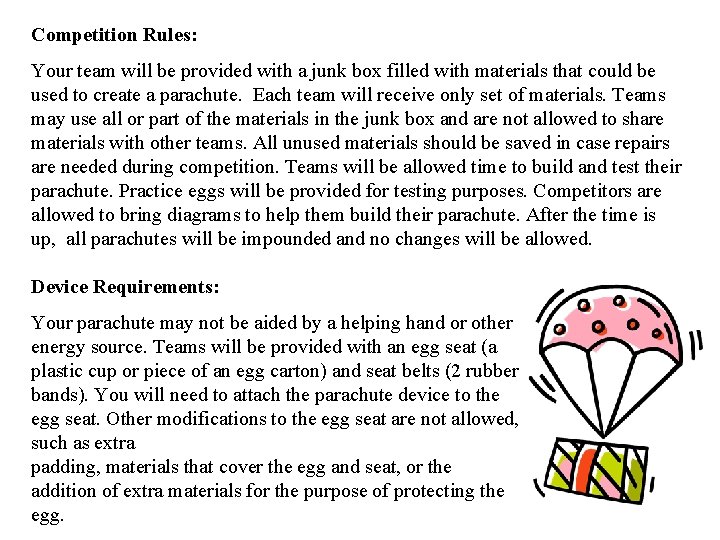 **Competition Rules:**

Your team will be provided with a junk box filled with materials that could be used to create a parachute. Each team will receive only set of materials. Teams may use all or part of the materials in the junk box and are not allowed to share materials with other teams. All unused materials should be saved in case repairs are needed during competition. Teams will be allowed time to build and test their parachute. Practice eggs will be provided for testing purposes. Competitors are allowed to bring diagrams to help them build their parachute. After the time is up, all parachutes will be impounded and no changes will be allowed.

**Device Requirements:**

Your parachute may not be aided by a helping hand or other energy source. Teams will be provided with an egg seat (a plastic cup or piece of an egg carton) and seat belts (2 rubber bands). You will need to attach the parachute device to the egg seat. Other modifications to the egg seat are not allowed, such as extra
padding, materials that cover the egg and seat, or the addition of extra materials for the purpose of protecting the egg.